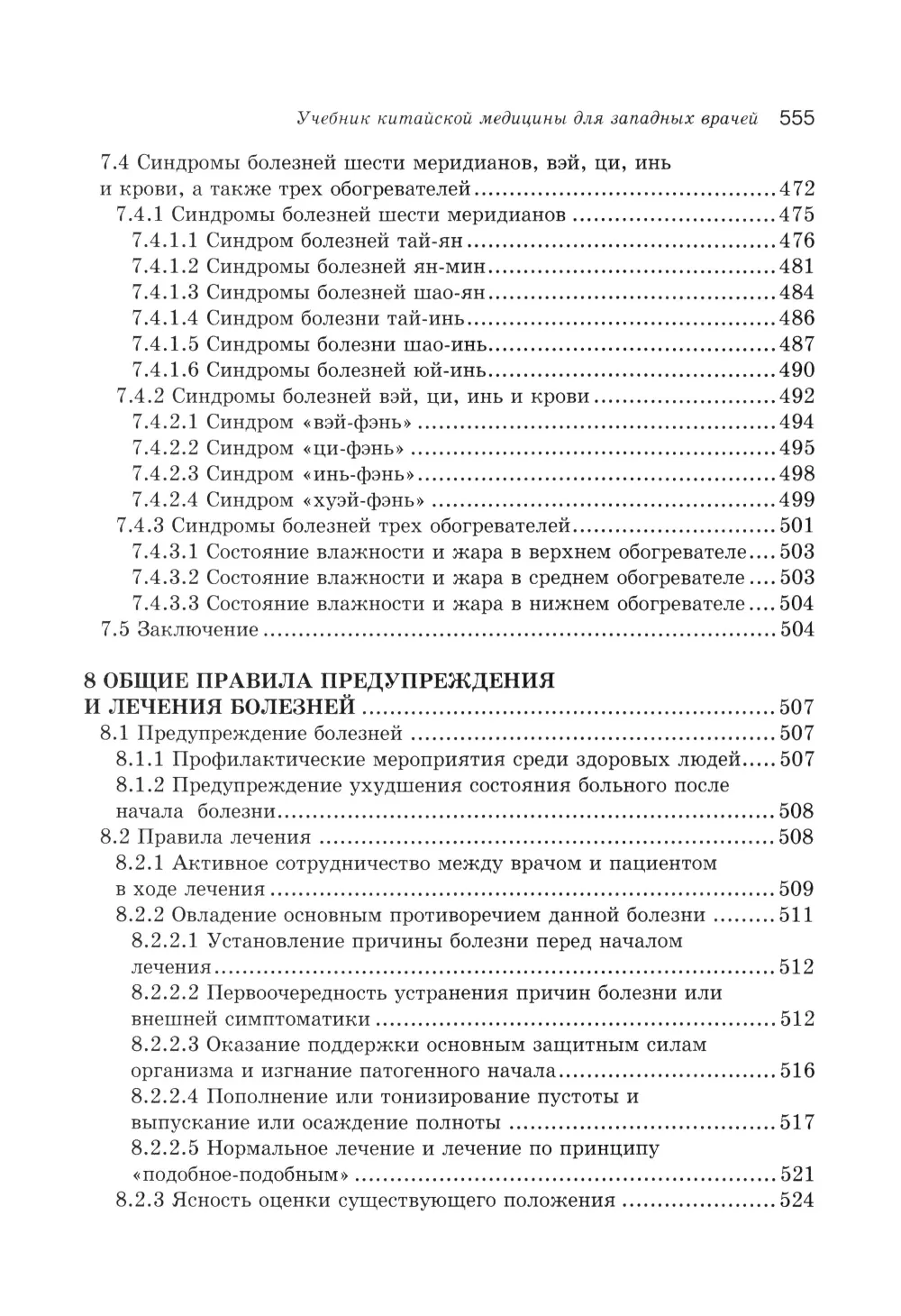 Учебник китайской медицины для западных врачей 555

7.4 Синдромы болезней шести меридианов, вэй, ци, инь и крови, а также трех обогревателей 472
7.4.1 Синдромы болезней шести меридианов 475
7.4.1.1 Синдром болезней тай-ян 476
7.4.1.2 Синдромы болезней ян-мин 481
7.4.1.3 Синдромы болезней шао-ян 484
7.4.1.4 Синдром болезни тай-инь 486
7.4.1.5 Синдромы болезни шао-инь 487
7.4.1.6 Синдромы болезней юй-инь 490
7.4.2 Синдромы болезней вэй, ци, инь и крови 492
7.4.2.1 Синдром «вэй-фэнь» 494
7.4.2.2 Синдром «ци-фэнь» 495
7.4.2.3 Синдром «инь-фэнь» 498
7.4.2.4 Синдром «хуэй-фэнь» 499
7.4.3 Синдромы болезней трех обогревателей 501
7.4.3.1 Состояние влажности и жара в верхнем обогревателе 503
7.4.3.2 Состояние влажности и жара в среднем обогревателе 503
7.4.3.3 Состояние влажности и жара в нижнем обогревателе 504
7.5 Заключение 504

8 ОБЩИЕ ПРАВИЛА ПРЕДУПРЕЖДЕНИЯ И ЛЕЧЕНИЯ БОЛЕЗНЕЙ 507
8.1 Предупреждение болезней 507
8.1.1 Профилактические мероприятия среди здоровых людей 507
8.1.2 Предупреждение ухудшения состояния больного после начала болезни 508
8.2 Правила лечения 508
8.2.1 Активное сотрудничество между врачом и пациентом в ходе лечения 509
8.2.2 Овладение основным противоречием данной болезни 511
8.2.2.1 Установление причины болезни перед началом лечения 512
8.2.2.2 Первоочередность устранения причин болезни или внешней симптоматики 512
8.2.2.3 Оказание поддержки основным защитным силам организма и изгнание патогенного начала 516
8.2.2.4 Пополнение или тонизирование пустоты и выпускание или осаждение полноты 517
8.2.2.5 Нормальное лечение и лечение по принципу «подобное-подобным» 521
8.2.3 Ясность оценки существующего положения 524